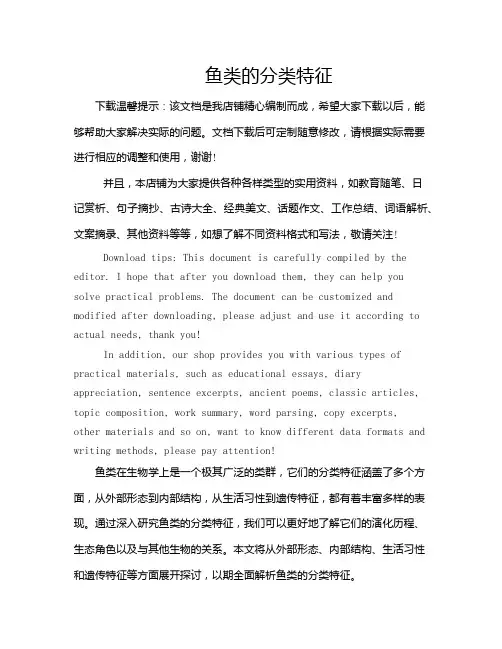 鱼类的分类特征

下载温馨提示：该文档是我店铺精心编制而成，希望大家下载以后，能够帮助大家解决实际的问题。文档下载后可定制随意修改，请根据实际需要进行相应的调整和使用，谢谢!

并且，本店铺为大家提供各种各样类型的实用资料，如教育随笔、日记赏析、句子摘抄、古诗大全、经典美文、话题作文、工作总结、词语解析、文案摘录、其他资料等等，如想了解不同资料格式和写法，敬请关注!

Download tips: This document is carefully compiled by the editor. I hope that after you download them, they can help you solve practical problems. The document can be customized and modified after downloading, please adjust and use it according to actual needs, thank you!

In addition, our shop provides you with various types of practical materials, such as educational essays, diary appreciation, sentence excerpts, ancient poems, classic articles, topic composition, work summary, word parsing, copy excerpts, other materials and so on, want to know different data formats and writing methods, please pay attention!

鱼类在生物学上是一个极其广泛的类群，它们的分类特征涵盖了多个方面，从外部形态到内部结构，从生活习性到遗传特征，都有着丰富多样的表现。通过深入研究鱼类的分类特征，我们可以更好地了解它们的演化历程、生态角色以及与其他生物的关系。本文将从外部形态、内部结构、生活习性和遗传特征等方面展开探讨，以期全面解析鱼类的分类特征。